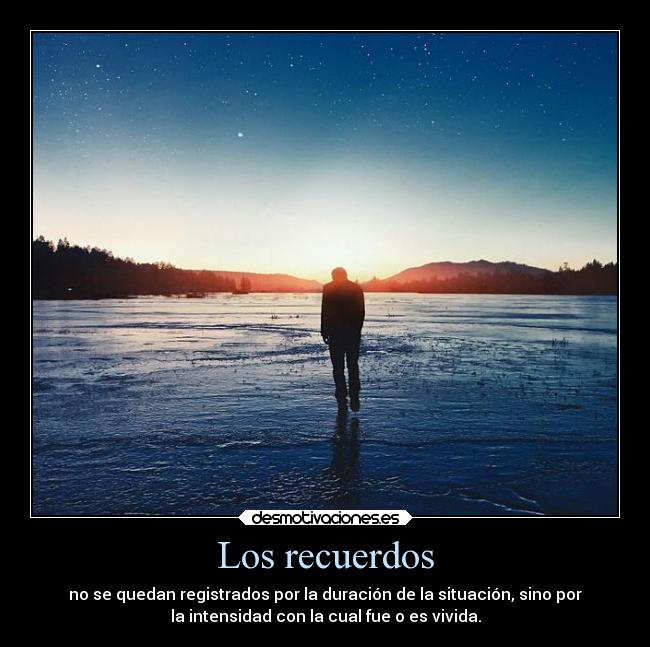 desmotivaciones.es

Los recuerdos

no se quedan registrados por la duración de la situación, sino por la intensidad con la cual fue o es vivida.